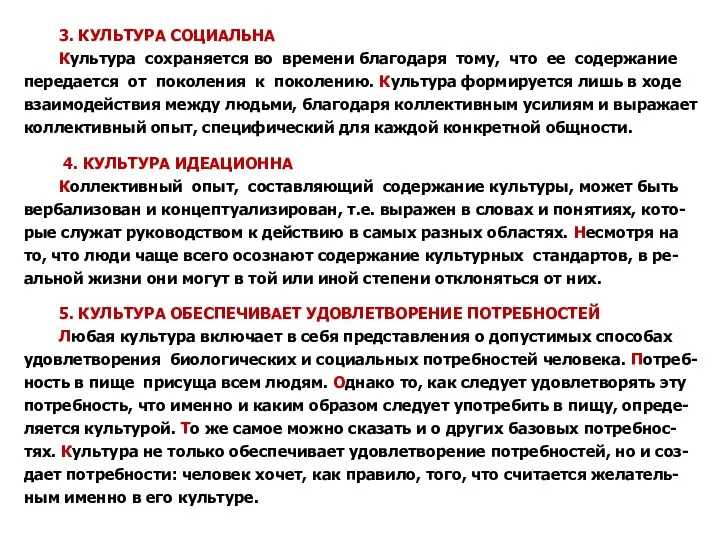 3. КУЛЬТУРА СОЦИАЛЬНА

Культура сохраняется во времени благодаря тому, что ее содержание передается от поколения к поколению. Культура формируется лишь в ходе взаимодействия между людьми, благодаря коллективным усилиям и выражает коллективный опыт, специфический для каждой конкретной общности.

4. КУЛЬТУРА ИДЕАЦИОННА

Коллективный опыт, составляющий содержание культуры, может быть вербализован и концептуализирован, т.е. выражен в словах и понятиях, которые служат руководством к действию в самых разных областях. Несмотря на то, что люди чаще всего осознают содержание культурных стандартов, в реальной жизни они могут в той или иной степени отклоняться от них.

5. КУЛЬТУРА ОБЕСПЕЧИВАЕТ УДОВЛЕТВОРЕНИЕ ПОТРЕБНОСТЕЙ

Любая культура включает в себя представления о допустимых способах удовлетворения биологических и социальных потребностей человека. Потребность в пище присуща всем людям. Однако то, как следует удовлетворять эту потребность, что именно и каким образом следует употребить в пищу, определяется культурой. То же самое можно сказать и о других базовых потребностях. Культура не только обеспечивает удовлетворение потребностей, но и создает потребности: человек хочет, как правило, того, что считается желательным именно в его культуре.